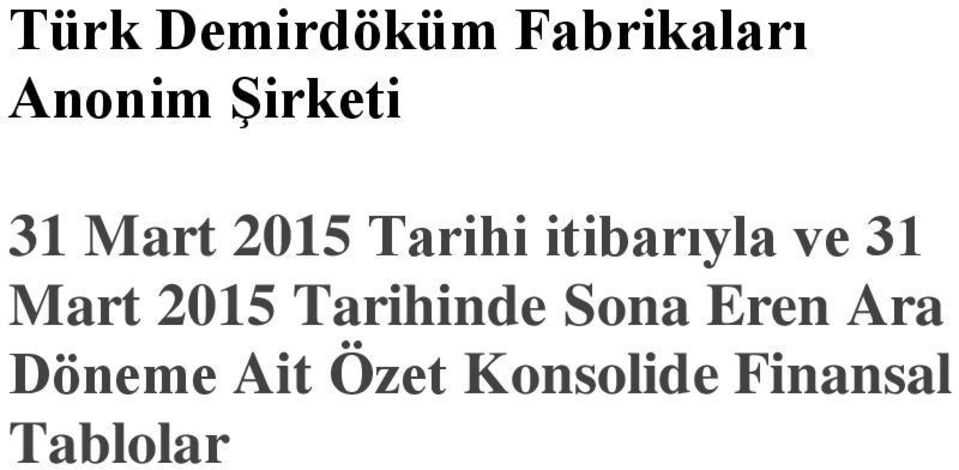 Türk Demirdöküm Fabrikaları Anonim Şirketi

31 Mart 2015 Tarihi itibarıyla ve 31 Mart 2015 Tarihinde Sona Eren Ara Döneme Ait Özet Konsolide Finansal Tablolar